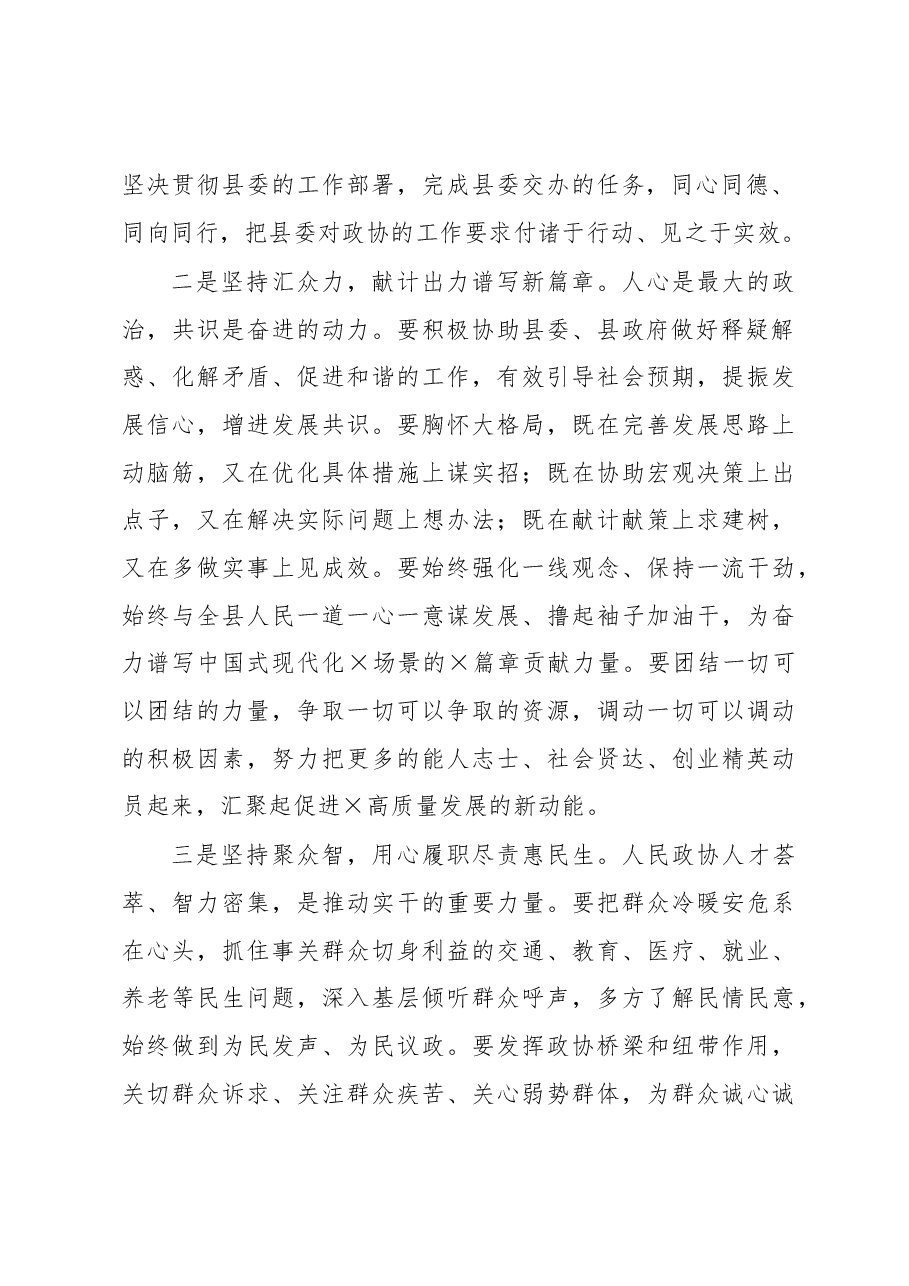 坚决贯彻县委的工作部署，完成县委交办的任务，同心同德、同向同行，把县委对政协的工作要求付诸于行动、见之于实效。

二是坚持汇众力，献计出力谱写新篇章。人心是最大的政治，共识是奋进的动力。要积极协助县委、县政府做好释疑解惑、化解矛盾、促进和谐的工作，有效引导社会预期，提振发展信心，增进发展共识。要胸怀大格局，既在完善发展思路上动脑筋，又在优化具体措施上谋实招；既在协助宏观决策上出点子，又在解决实际问题上想办法；既在献计献策上求建树，又在多做实事上见成效。要始终强化一线观念、保持一流干劲，始终与全县人民一道一心一意谋发展、撸起袖子加油干，为奋力谱写中国式现代化×场景的×篇章贡献力量。要团结一切可以团结的力量，争取一切可以争取的资源，调动一切可以调动的积极因素，努力把更多的能人志士、社会贤达、创业精英动员起来，汇聚起促进×高质量发展的新动能。

三是坚持聚众智，用心履职尽责惠民生。人民政协人才荟萃、智力密集，是推动实干的重要力量。要把群众冷暖安危系在心头，抓住事关群众切身利益的交通、教育、医疗、就业、养老等民生问题，深入基层倾听群众呼声，多方了解民情民意，始终做到为民发声、为民议政。要发挥政协桥梁和纽带作用，关切群众诉求、关注群众疾苦、关心弱势群体，为群众诚心诚